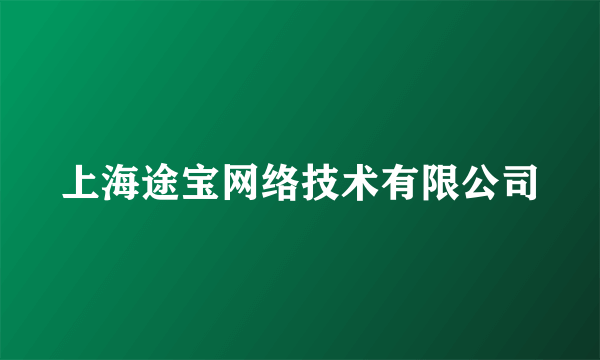 上海途宝网络技术有限公司